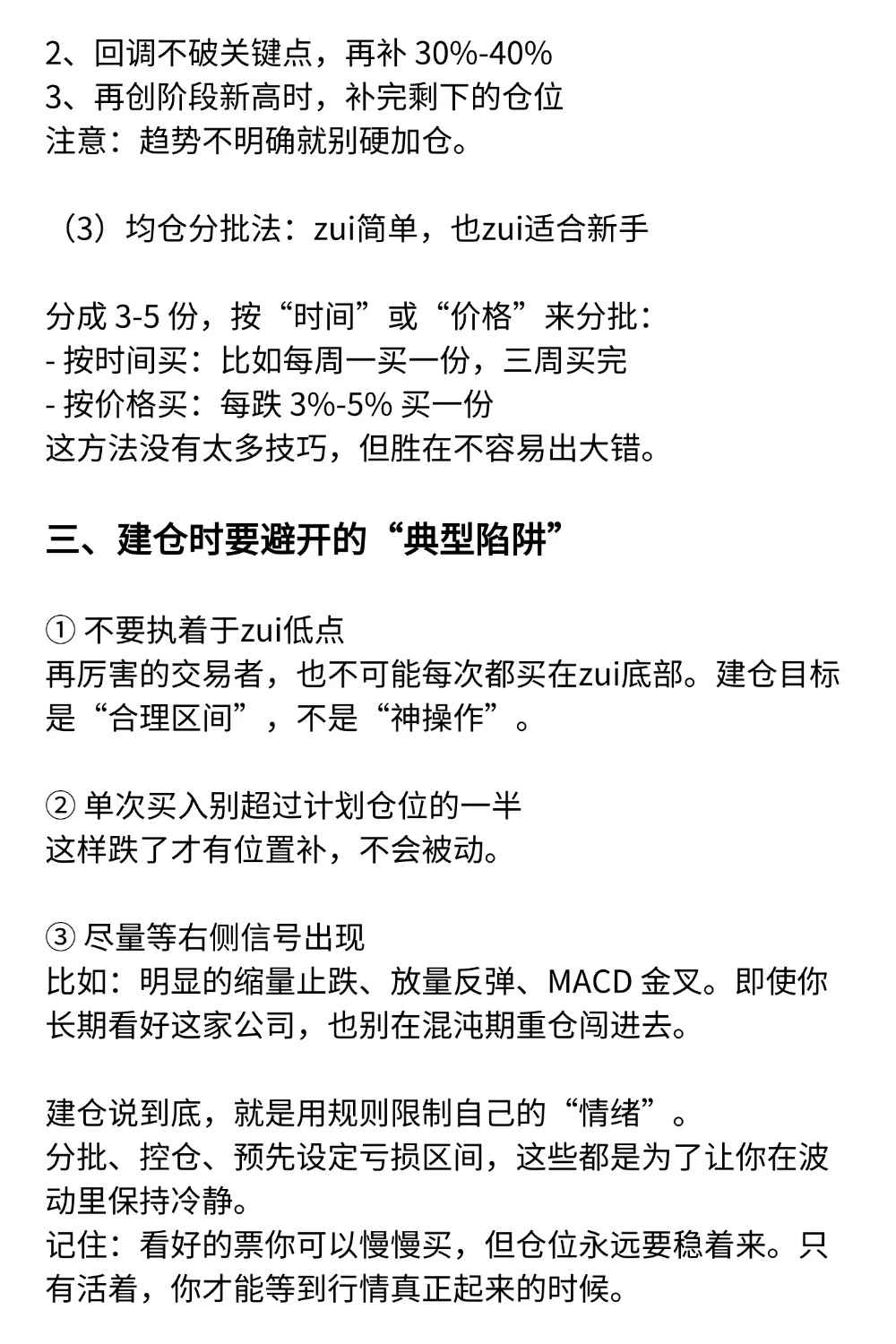 2、回调不破关键点，再补 30%-40%
3、再创阶段新高时，补完剩下的仓位
注意：趋势不明确就别硬加仓。

（3）均仓分批法：zui简单，也zui适合新手

分成 3-5 份，按“时间”或“价格”来分批：
- 按时间买：比如每周一买一份，三周买完
- 按价格买：每跌 3%-5% 买一份
这方法没有太多技巧，但胜在不容易出大错。

三、建仓时要避开的“典型陷阱”

① 不要执着于zui低点
再厉害的交易者，也不可能每次都买在zui底部。建仓目标是“合理区间”，不是“神操作”。

② 单次买入别超过计划仓位的一半
这样跌了才有位置补，不会被动。

③ 尽量等右侧信号出现
比如：明显的缩量止跌、放量反弹、MACD 金叉。即使你长期看好这家公司，也别在混沌期重仓闯进去。

建仓说到底，就是用规则限制自己的“情绪”。
分批、控仓、预先设定亏损区间，这些都是为了让你在波动里保持冷静。
记住：看好的票你可以慢慢买，但仓位永远要稳着来。只有活着，你才能等到行情真正起来的时候。